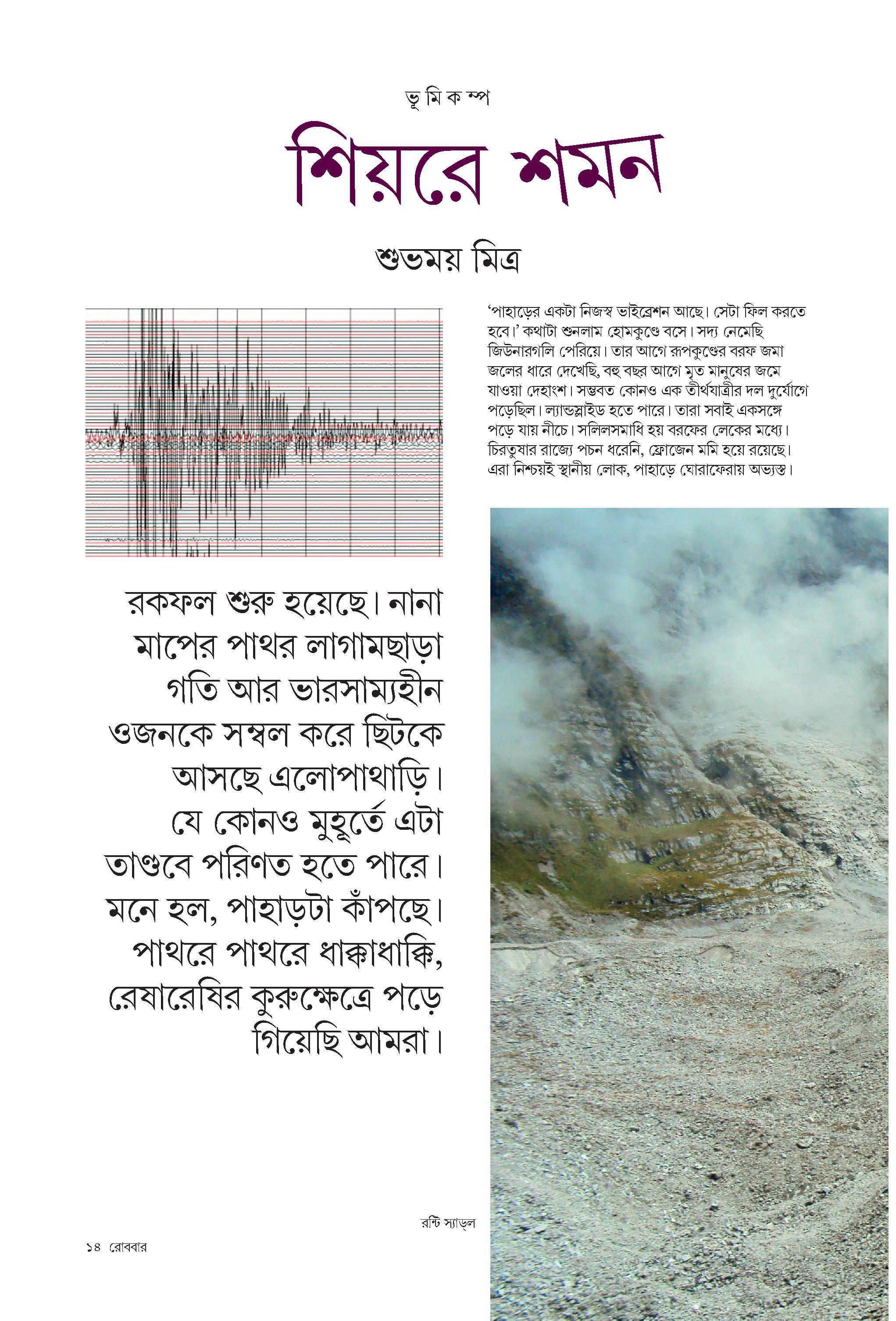 ভূ মি ক ম্প

শিয়রে শমন

শুভময় মিত্র

'পাহাড়ের একটা নিজস্ব ভাইব্রেশন আছে। সেটা ফিল করতে হবে।' কথাটা শুনলাম হোমকুণ্ডে বসে। সদ্য নেমেছি জিউনারগলি পেরিয়ে। তার আগে রূপকুণ্ডের বরফ জমা জলের ধারে দেখেছি, বহু বছর আগে মৃত মানুষের জমে যাওয়া দেহাংশ। সম্ভবত কোনও এক তীর্থযাত্রীর দল দুর্যোগে পড়েছিল। ল্যান্ডস্লাইড হতে পারে। তারা সবাই একসঙ্গে পড়ে যায় নীচে। সলিলসমাধি হয় বরফের লেকের মধ্যে। চিরতুষার রাজ্যে পচন ধরেনি, ফ্রোজেন মমি হয়ে রয়েছে। এরা নিশ্চয়ই স্থানীয় লোক, পাহাড়ে ঘোরাফেরায় অভ্যস্ত।

রকফল শুরু হয়েছে। নানা মাপের পাথর লাগামছাড়া গতি আর ভারসাম্যহীন ওজনকে সম্বল করে ছিটকে আসছে এলোপাথাড়ি। যে কোনও মুহূর্তে এটা তাণ্ডবে পরিণত হতে পারে। মনে হল, পাহাড়টা কাঁপছে। পাথরে পাথরে ধাক্কাধাক্কি, রেষারেষির কুরুক্ষেত্রে পড়ে গিয়েছি আমরা।

রন্টি স্যাড্‌ল

১৪ রোববার